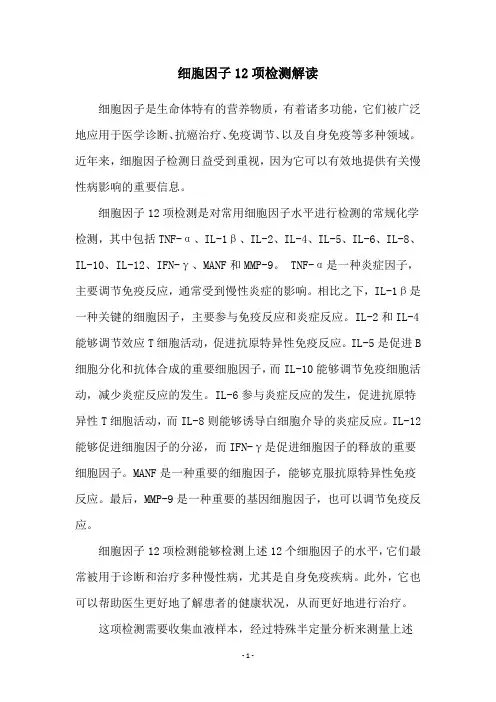 细胞因子12项检测解读

细胞因子是生命体特有的营养物质，有着诸多功能，它们被广泛地应用于医学诊断、抗癌治疗、免疫调节、以及自身免疫等多种领域。近年来，细胞因子检测日益受到重视，因为它可以有效地提供有关慢性病影响的重要信息。

细胞因子12项检测是对常用细胞因子水平进行检测的常规化学检测，其中包括TNF-α、IL-1β、IL-2、IL-4、IL-5、IL-6、IL-8、IL-10、IL-12、IFN-γ、MANF和MMP-9。 TNF-α是一种炎症因子，主要调节免疫反应，通常受到慢性炎症的影响。相比之下，IL-1β是一种关键的细胞因子，主要参与免疫反应和炎症反应。IL-2和IL-4能够调节效应T细胞活动，促进抗原特异性免疫反应。IL-5是促进B细胞分化和抗体合成的重要细胞因子，而IL-10能够调节免疫细胞活动，减少炎症反应的发生。IL-6参与炎症反应的发生，促进抗原特异性T细胞活动，而IL-8则能够诱导白细胞介导的炎症反应。IL-12能够促进细胞因子的分泌，而IFN-γ是促进细胞因子的释放的重要细胞因子。MANF是一种重要的细胞因子，能够克服抗原特异性免疫反应。最后，MMP-9是一种重要的基因细胞因子，也可以调节免疫反应。

细胞因子12项检测能够检测上述12个细胞因子的水平，它们最常被用于诊断和治疗多种慢性病，尤其是自身免疫疾病。此外，它也可以帮助医生更好地了解患者的健康状况，从而更好地进行治疗。

这项检测需要收集血液样本，经过特殊半定量分析来测量上述

- 1 -